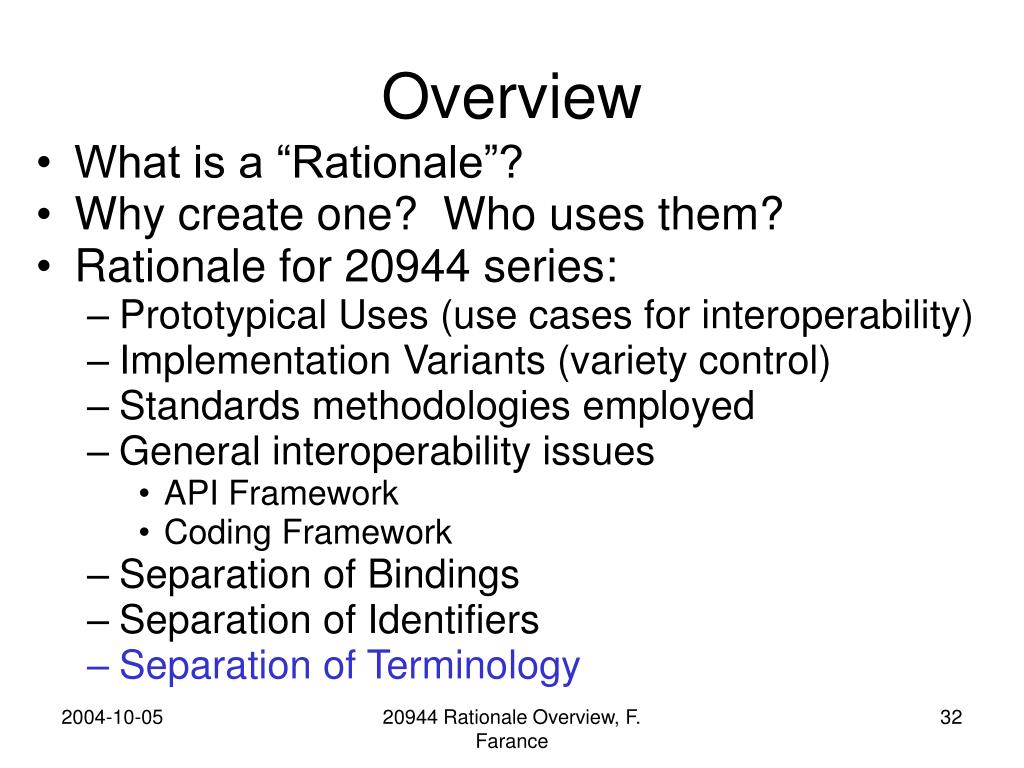 Overview

• What is a “Rationale”?
• Why create one?  Who uses them?
• Rationale for 20944 series:
– Prototypical Uses (use cases for interoperability)
– Implementation Variants (variety control)
– Standards methodologies employed
– General interoperability issues
• API Framework
• Coding Framework
– Separation of Bindings
– Separation of Identifiers
– Separation of Terminology

2004-10-05

20944 Rationale Overview, F. Farance

32